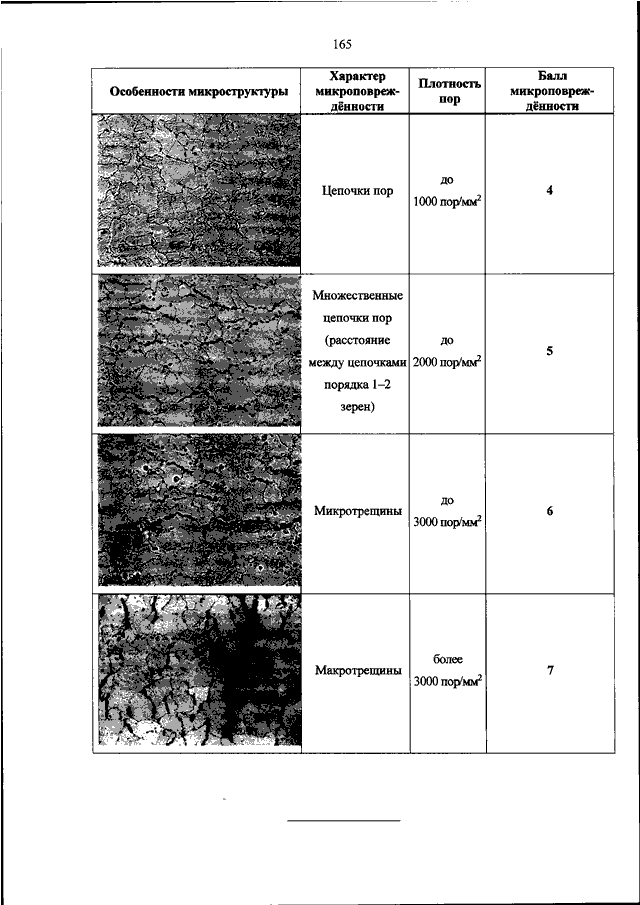 165

| Особенности микроструктуры | Характер микроповреждённости | Плотность пор | Балл микроповреждённости |
|---|---|---|---|
| | Цепочки пор | до 1000 пор/мм$^2$ | 4 |
| | Множественные цепочки пор (расстояние между цепочками порядка 1–2 зерен) | до 2000 пор/мм$^2$ | 5 |
| | Микротрещины | до 3000 пор/мм$^2$ | 6 |
| | Макротрещины | более 3000 пор/мм$^2$ | 7 |